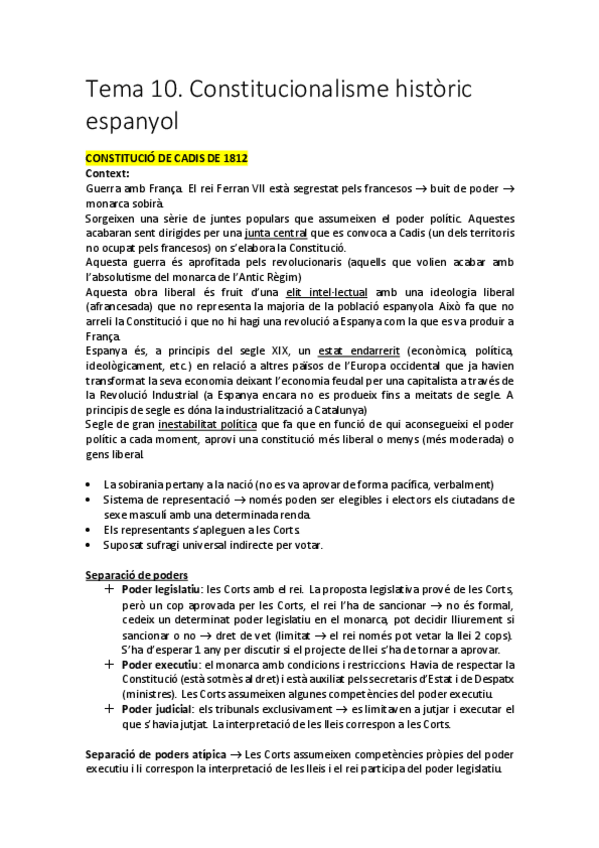 Tema 10. Constitucionalisme històric espanyol

CONSTITUCIÓ DE CADIS DE 1812

Context:

Guerra amb França. El rei Ferran VII està segrestat pels francesos → buit de poder → monarca sobirà.

Sorgeixen una sèrie de juntes populars que assumeixen el poder polític. Aquestes acabaran sent dirigides per una junta central que es convoca a Cadis (un dels territoris no ocupat pels francesos) on s'elabora la Constitució.

Aquesta guerra és aprofitada pels revolucionaris (aquells que volien acabar amb l'absolutisme del monarca de l'Antic Règim)

Aquesta obra liberal és fruit d'una elit intel·lectual amb una ideologia liberal (afrancesada) que no representa la majoria de la població espanyola. Això fa que no arreli la Constitució i que no hi hagi una revolució a Espanya com la que es va produir a França.

Espanya és, a principis del segle XIX, un estat endarrerit (econòmica, política, ideològicament, etc.) en relació a altres països de l'Europa occidental que ja havien transformat la seva economia deixant l'economia feudal per una capitalista a través de la Revolució Industrial (a Espanya encara no es produeix fins a meitats de segle. A principis de segle es dóna la industrialització a Catalunya)

Segle de gran inestabilitat política que fa que en funció de qui aconsegueixi el poder polític a cada moment, aprovi una constitució més liberal o menys (més moderada) o gens liberal.

• La sobirania pertany a la nació (no es va aprovar de forma pacífica, verbalment)
• Sistema de representació → només poden ser elegibles i electors els ciutadans de sexe masculí amb una determinada renda.
• Els representants s'apleguen a les Corts.
• Suposat sufragi universal indirecte per votar.

Separació de poders

+ Poder legislatiu: les Corts amb el rei. La proposta legislativa prové de les Corts, però un cop aprovada per les Corts, el rei l'ha de sancionar → no és formal, cedeix un determinat poder legislatiu en el monarca, pot decidir lliurement si sancionar o no → dret de vet (limitat → el rei només pot vetar la llei 2 cops). S'ha d'esperar 1 any per discutir si el projecte de llei s'ha de tornar a aprovar.
+ Poder executiu: el monarca amb condicions i restriccions. Havia de respectar la Constitució (està sotmès al dret) i està auxiliat pels secretaris d'Estat i de Despatx (ministres). Les Corts assumeixen algunes competències del poder executiu.
+ Poder judicial: els tribunals exclusivament → es limitaven a jutjar i executar el que s'havia jutjat. La interpretació de les lleis correspon a les Corts.

Separació de poders atípica → Les Corts assumeixen competències pròpies del poder executiu i li correspon la interpretació de les lleis i el rei participa del poder legislatiu.